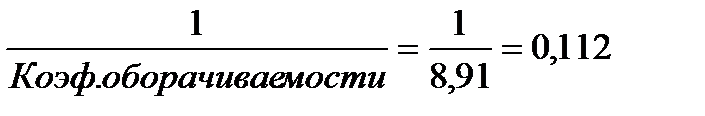 $\frac{1}{Коэф.оборачиваемости} = \frac{1}{8,91} = 0,112$